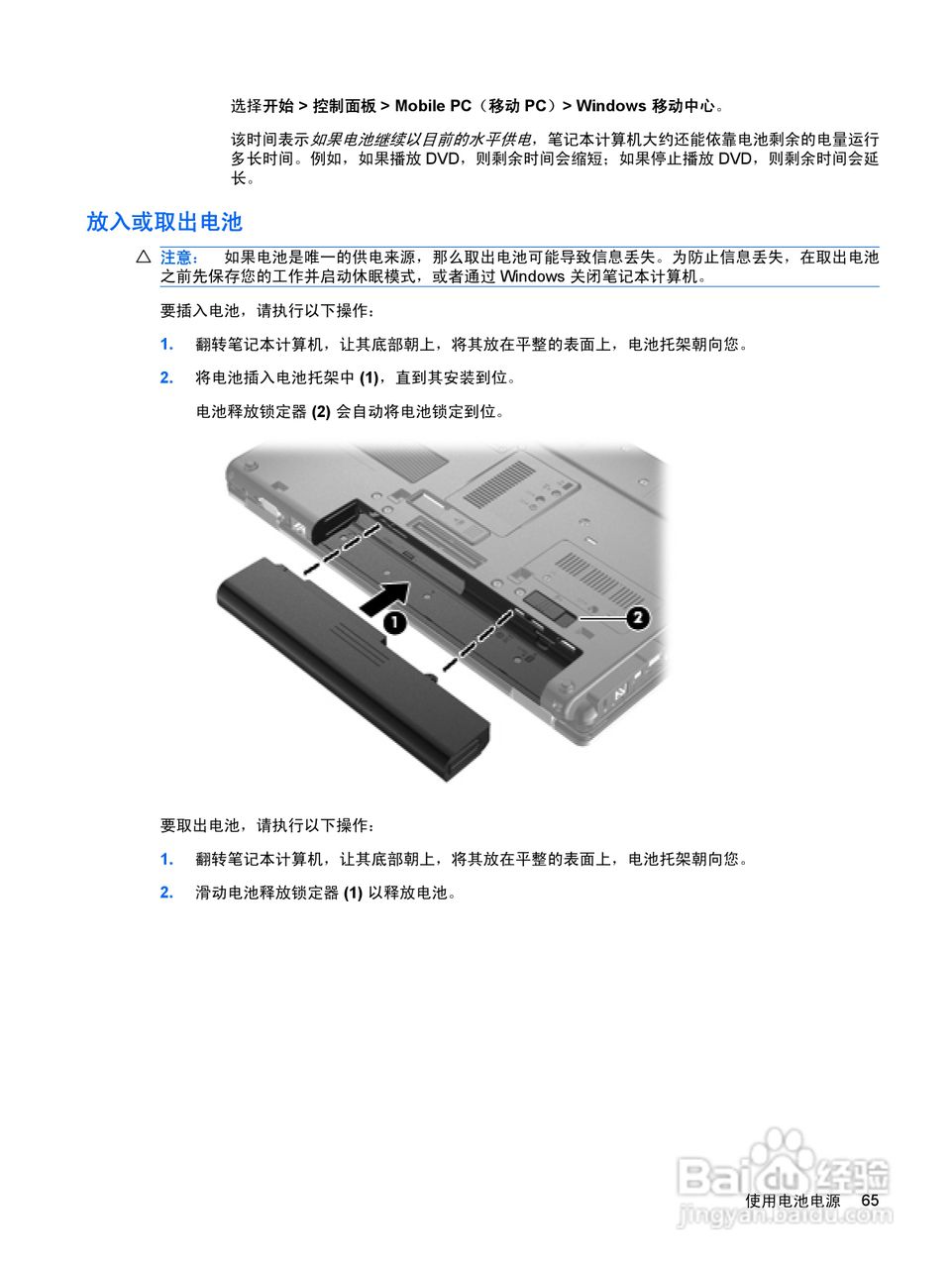 选择开始 > 控制面板 > Mobile PC（移动 PC）> Windows 移动中心。

该时间表示如果电池继续以目前的水平供电，笔记本计算机大约还能依靠电池剩余的电量运行多长时间。例如，如果播放 DVD，则剩余时间会缩短；如果停止播放 DVD，则剩余时间会延长。

放入或取出电池

注意： 如果电池是唯一的供电来源，那么取出电池可能导致信息丢失。为防止信息丢失，在取出电池之前先保存您的工作并启动休眠模式，或者通过 Windows 关闭笔记本计算机。

要插入电池，请执行以下操作：

1. 翻转笔记本计算机，让其底部朝上，将其放在平整的表面上，电池托架朝向您。

2. 将电池插入电池托架中 (1)，直到其安装到位。

电池释放锁定器 (2) 会自动将电池锁定到位。

1

2

要取出电池，请执行以下操作：

1. 翻转笔记本计算机，让其底部朝上，将其放在平整的表面上，电池托架朝向您。

2. 滑动电池释放锁定器 (1) 以释放电池。

Baidu 经验
jingyan.baidu.com

使用电池电源 65